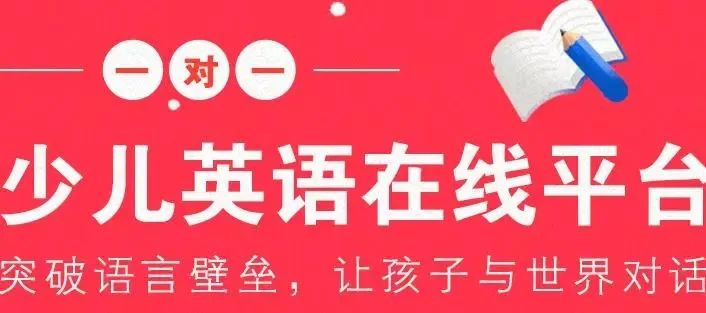 一对一

少儿英语在线平台

突破语言壁垒，让孩子与世界对话